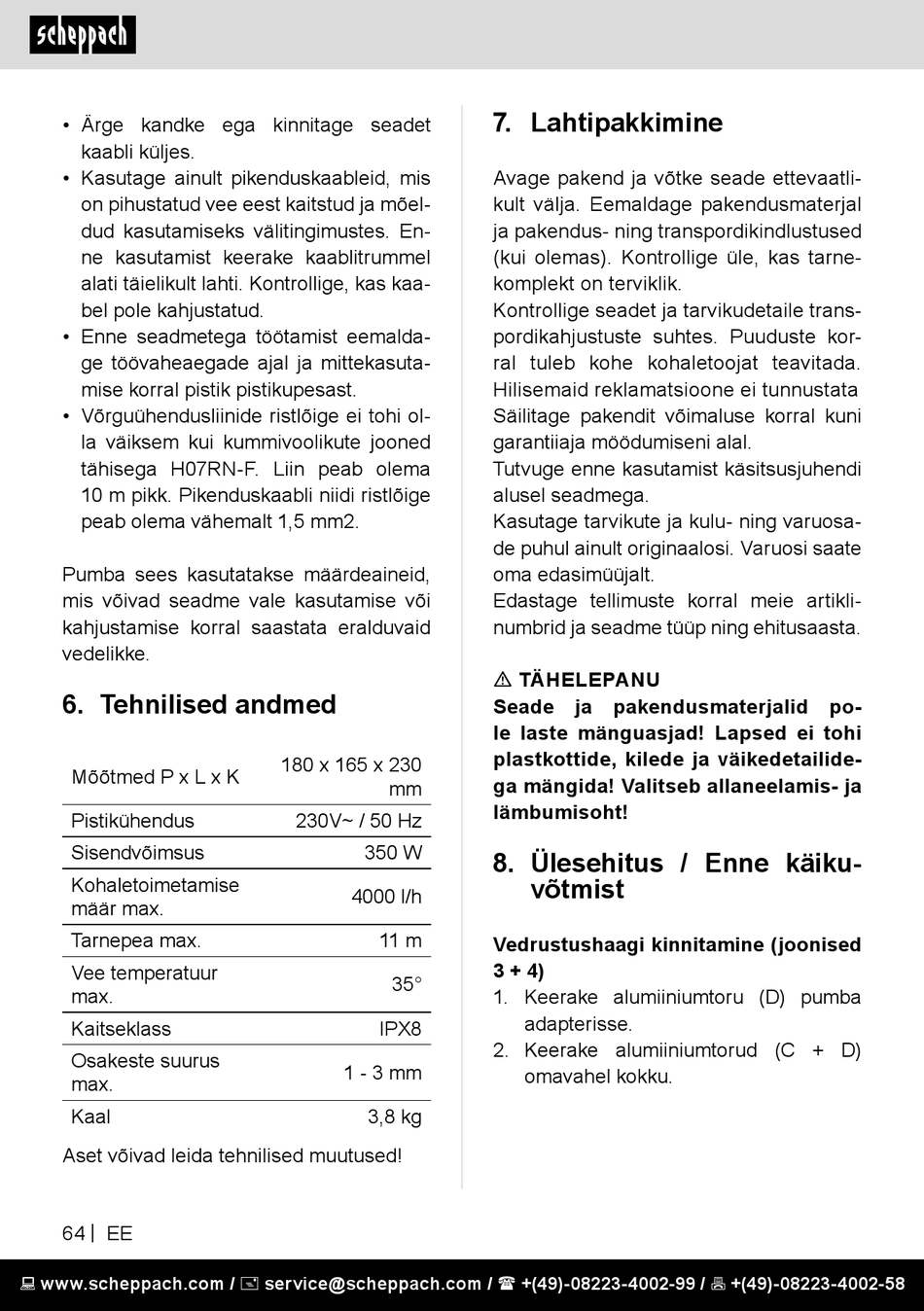 scheppach

• Ärge kandke ega kinnitage seadet kaabli küljes.
• Kasutage ainult pikenduskaableid, mis on pihustatud vee eest kaitstud ja mõeldud kasutamiseks välitingimustes. Enne kasutamist keerake kaablitrummel alati täielikult lahti. Kontrollige, kas kaabel pole kahjustatud.
• Enne seadmetega töötamist eemaldage töövaheaegade ajal ja mittekasutamise korral pistik pistikupesast.
• Võrguühendusliinide ristlõige ei tohi olla väiksem kui kummivoolikute jooned tähisega H07RN-F. Liin peab olema 10 m pikk. Pikenduskaabli niidi ristlõige peab olema vähemalt 1,5 mm2.

Pumba sees kasutatakse määrdeaineid, mis võivad seadme vale kasutamise või kahjustamise korral saastata eralduvaid vedelikke.

6. Tehnilised andmed

| Mõõtmed P x L x K | 180 x 165 x 230 mm |
|---|---|
| Pistikühendus | 230V~ / 50 Hz |
| Sisendvõimsus | 350 W |
| Kohaletoimetamise määr max. | 4000 l/h |
| Tarnepea max. | 11 m |
| Vee temperatuur max. | 35° |
| Kaitseklass | IPX8 |
| Osakeste suurus max. | 1 - 3 mm |
| Kaal | 3,8 kg |

Aset võivad leida tehnilised muutused!

7. Lahtipakkimine

Avage pakend ja võtke seade ettevaatlikult välja. Eemaldage pakendusmaterjal ja pakendus- ning transpordikindlustused (kui olemas). Kontrollige üle, kas tarnekomplekt on terviklik.
Kontrollige seadet ja tarvikudetaile transpordikahjustuste suhtes. Puuduste korral tuleb kohe kohaletoojat teavitada. Hilisemaid reklamatsioone ei tunnustata Säilitage pakendit võimaluse korral kuni garantiiaja möödumiseni alal.
Tutvuge enne kasutamist käsitsusjuhendi alusel seadmega.
Kasutage tarvikute ja kulu- ning varuosade puhul ainult originaalosi. Varuosi saate oma edasimüüjalt.
Edastage tellimuste korral meie artiklinumbrid ja seadme tüüp ning ehitusaasta.

⚠ TÄHELEPANU
Seade ja pakendusmaterjalid pole laste mänguasjad! Lapsed ei tohi plastkottide, kilede ja väikedetailidega mängida! Valitseb allaneelamis- ja lämbumisoht!

8. Ülesehitus / Enne käikuvõtmist

Vedrustushaagi kinnitamine (joonised 3 + 4)
1. Keerake alumiiniumtoru (D) pumba adapterisse.
2. Keerake alumiiniumtorud (C + D) omavahel kokku.

64 | EE

www.scheppach.com / service@scheppach.com / +(49)-08223-4002-99 / +(49)-08223-4002-58